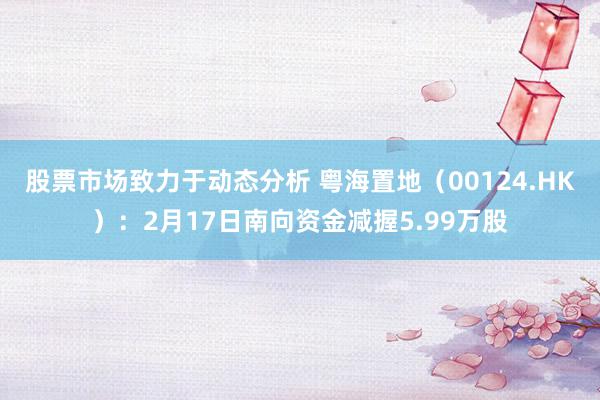 股票市场致力于动态分析 粤海置地（00124.HK）：2月17日南向资金减握5.99万股